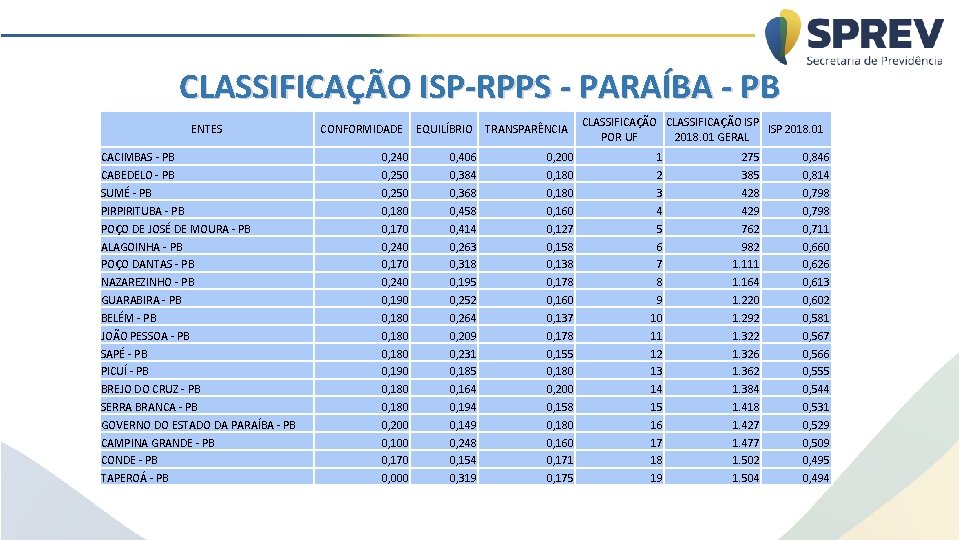 SPREV
Secretaria de Previdência

CLASSIFICAÇÃO ISP-RPPS - PARAÍBA - PB

| ENTES | CONFORMIDADE | EQUILÍBRIO | TRANSPARÊNCIA | CLASSIFICAÇÃO POR UF | CLASSIFICAÇÃO ISP 2018.01 GERAL | ISP 2018.01 |
|---|---|---|---|---|---|---|
| CACIMBAS - PB | 0,240 | 0,406 | 0,200 | 1 | 275 | 0,846 |
| CABEDELO - PB | 0,250 | 0,384 | 0,180 | 2 | 385 | 0,814 |
| SUMÉ - PB | 0,250 | 0,368 | 0,180 | 3 | 428 | 0,798 |
| PIRPIRITUBA - PB | 0,180 | 0,458 | 0,160 | 4 | 429 | 0,798 |
| POÇO DE JOSÉ DE MOURA - PB | 0,170 | 0,414 | 0,127 | 5 | 762 | 0,711 |
| ALAGOINHA - PB | 0,240 | 0,263 | 0,158 | 6 | 982 | 0,660 |
| POÇO DANTAS - PB | 0,170 | 0,318 | 0,138 | 7 | 1.111 | 0,626 |
| NAZAREZINHO - PB | 0,240 | 0,195 | 0,178 | 8 | 1.164 | 0,613 |
| GUARABIRA - PB | 0,190 | 0,252 | 0,160 | 9 | 1.220 | 0,602 |
| BELÉM - PB | 0,180 | 0,264 | 0,137 | 10 | 1.292 | 0,581 |
| JOÃO PESSOA - PB | 0,180 | 0,209 | 0,178 | 11 | 1.322 | 0,567 |
| SAPÉ - PB | 0,180 | 0,231 | 0,155 | 12 | 1.326 | 0,566 |
| PICUÍ - PB | 0,190 | 0,185 | 0,180 | 13 | 1.362 | 0,555 |
| BREJO DO CRUZ - PB | 0,180 | 0,164 | 0,200 | 14 | 1.384 | 0,544 |
| SERRA BRANCA - PB | 0,180 | 0,194 | 0,158 | 15 | 1.418 | 0,531 |
| GOVERNO DO ESTADO DA PARAÍBA - PB | 0,200 | 0,149 | 0,180 | 16 | 1.427 | 0,529 |
| CAMPINA GRANDE - PB | 0,100 | 0,248 | 0,160 | 17 | 1.477 | 0,509 |
| CONDE - PB | 0,170 | 0,154 | 0,171 | 18 | 1.502 | 0,495 |
| TAPEROÁ - PB | 0,000 | 0,319 | 0,175 | 19 | 1.504 | 0,494 |